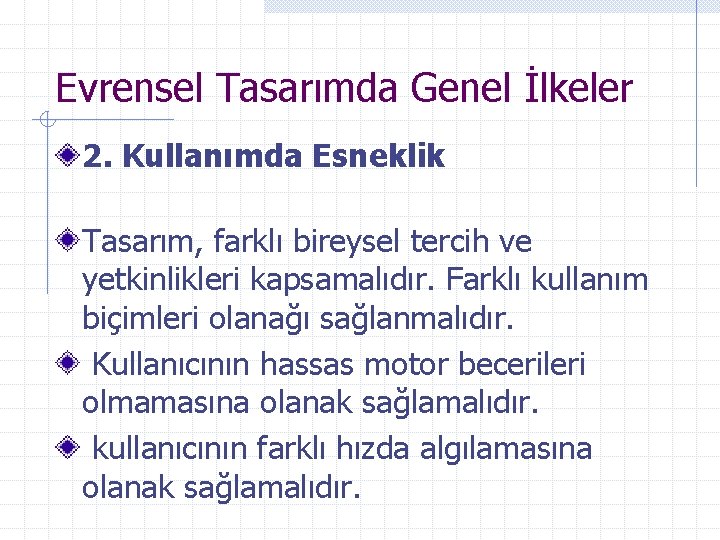 Evrensel Tasarımda Genel İlkeler

2. Kullanımda Esneklik

Tasarım, farklı bireysel tercih ve yetkinlikleri kapsamalıdır. Farklı kullanım biçimleri olanağı sağlanmalıdır.

Kullanıcının hassas motor becerileri olmamasına olanak sağlamalıdır.

kullanıcının farklı hızda algılamasına olanak sağlamalıdır.